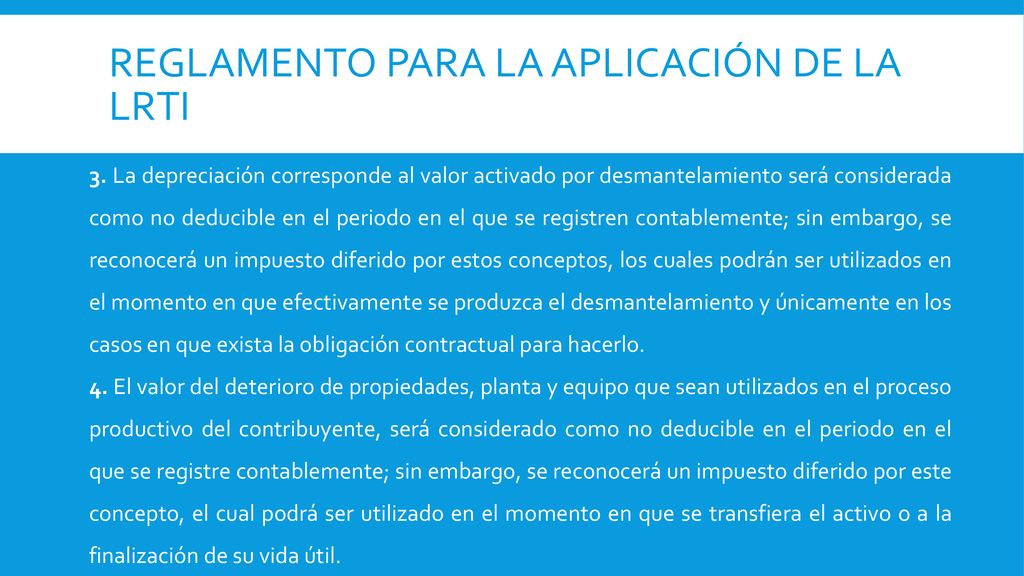 REGLAMENTO PARA LA APLICACIÓN DE LA LRTI

3. La depreciación corresponde al valor activado por desmantelamiento será considerada como no deducible en el periodo en el que se registren contablemente; sin embargo, se reconocerá un impuesto diferido por estos conceptos, los cuales podrán ser utilizados en el momento en que efectivamente se produzca el desmantelamiento y únicamente en los casos en que exista la obligación contractual para hacerlo.
4. El valor del deterioro de propiedades, planta y equipo que sean utilizados en el proceso productivo del contribuyente, será considerado como no deducible en el periodo en el que se registre contablemente; sin embargo, se reconocerá un impuesto diferido por este concepto, el cual podrá ser utilizado en el momento en que se transfiera el activo o a la finalización de su vida útil.